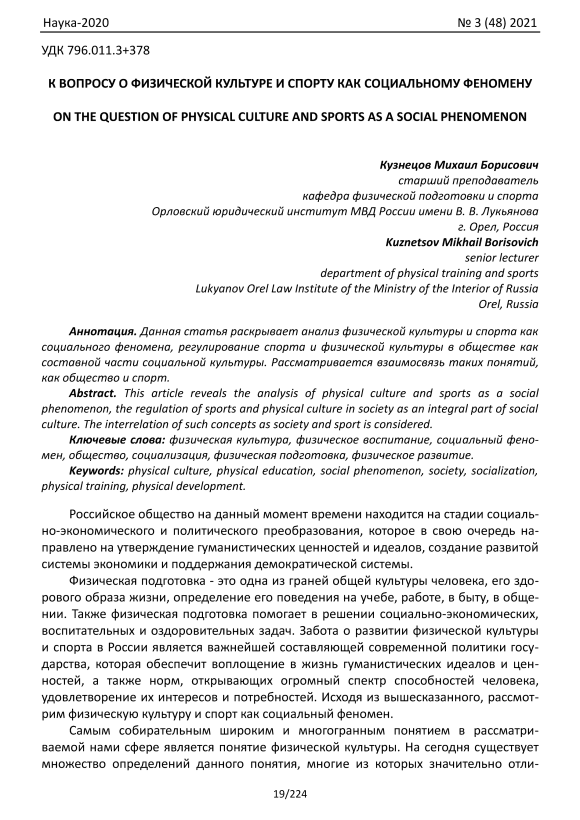 Наука-2020 № 3 (48) 2021

УДК 796.011.3+378

К ВОПРОСУ О ФИЗИЧЕСКОЙ КУЛЬТУРЕ И СПОРТУ КАК СОЦИАЛЬНОМУ ФЕНОМЕНУ

ON THE QUESTION OF PHYSICAL CULTURE AND SPORTS AS A SOCIAL PHENOMENON

Кузнецов Михаил Борисович
старший преподаватель
кафедра физической подготовки и спорта
Орловский юридический институт МВД России имени В. В. Лукьянова
г. Орел, Россия
Kuznetsov Mikhail Borisovich
senior lecturer
department of physical training and sports
Lukyanov Orel Law Institute of the Ministry of the Interior of Russia
Orel, Russia

Аннотация. Данная статья раскрывает анализ физической культуры и спорта как социального феномена, регулирование спорта и физической культуры в обществе как составной части социальной культуры. Рассматривается взаимосвязь таких понятий, как общество и спорт.

Abstract. This article reveals the analysis of physical culture and sports as a social phenomenon, the regulation of sports and physical culture in society as an integral part of social culture. The interrelation of such concepts as society and sport is considered.

Ключевые слова: физическая культура, физическое воспитание, социальный феномен, общество, социализация, физическая подготовка, физическое развитие.

Keywords: physical culture, physical education, social phenomenon, society, socialization, physical training, physical development.

Российское общество на данный момент времени находится на стадии социально-экономического и политического преобразования, которое в свою очередь направлено на утверждение гуманистических ценностей и идеалов, создание развитой системы экономики и поддержания демократической системы.

Физическая подготовка - это одна из граней общей культуры человека, его здорового образа жизни, определение его поведения на учебе, работе, в быту, в общении. Также физическая подготовка помогает в решении социально-экономических, воспитательных и оздоровительных задач. Забота о развитии физической культуры и спорта в России является важнейшей составляющей современной политики государства, которая обеспечит воплощение в жизнь гуманистических идеалов и ценностей, а также норм, открывающих огромный спектр способностей человека, удовлетворение их интересов и потребностей. Исходя из вышесказанного, рассмотрим физическую культуру и спорт как социальный феномен.

Самым собирательным широким и многогранным понятием в рассматриваемой нами сфере является понятие физической культуры. На сегодня существует множество определений данного понятия, многие из которых значительно отли-

19/224